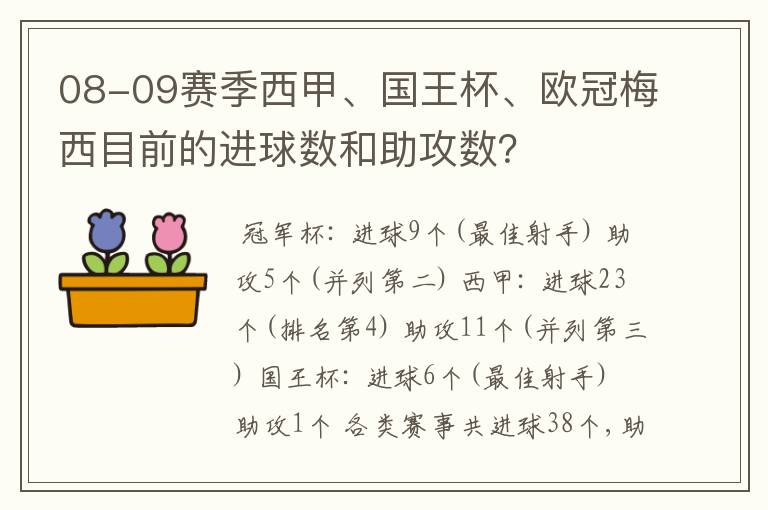 08-09赛季西甲、国王杯、欧冠梅西目前的进球数和助攻数?

冠军杯：进球9个（最佳射手）助攻5个（并列第二）西甲：进球23个（排名第4）助攻11个（并列第三）国王杯：进球6个（最佳射手）助攻1个 各类赛事共进球38个，助